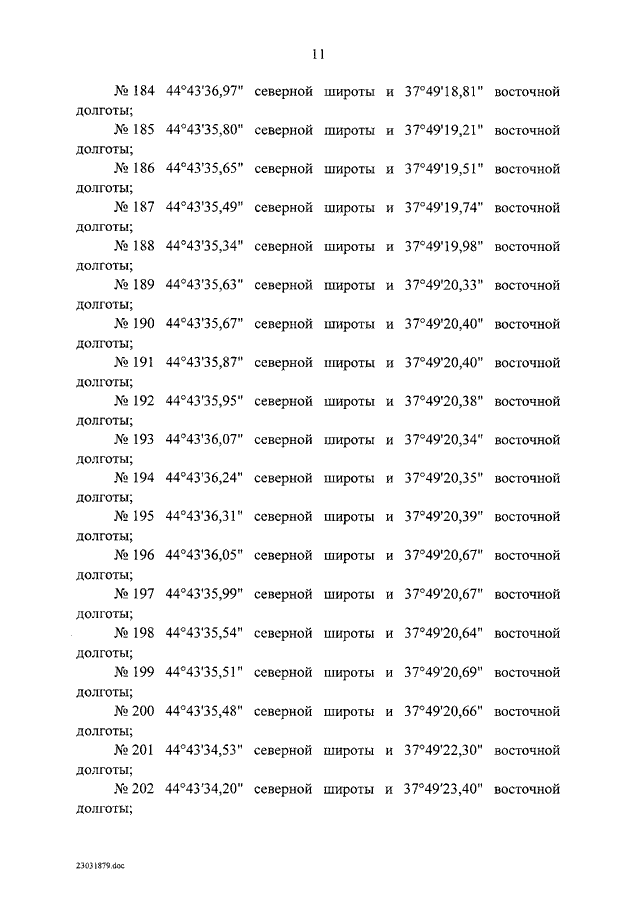 11

№ 184 44°43'36,97" северной широты и 37°49'18,81" восточной долготы;

№ 185 44°43'35,80" северной широты и 37°49'19,21" восточной долготы;

№ 186 44°43'35,65" северной широты и 37°49'19,51" восточной долготы;

№ 187 44°43'35,49" северной широты и 37°49'19,74" восточной долготы;

№ 188 44°43'35,34" северной широты и 37°49'19,98" восточной долготы;

№ 189 44°43'35,63" северной широты и 37°49'20,33" восточной долготы;

№ 190 44°43'35,67" северной широты и 37°49'20,40" восточной долготы;

№ 191 44°43'35,87" северной широты и 37°49'20,40" восточной долготы;

№ 192 44°43'35,95" северной широты и 37°49'20,38" восточной долготы;

№ 193 44°43'36,07" северной широты и 37°49'20,34" восточной долготы;

№ 194 44°43'36,24" северной широты и 37°49'20,35" восточной долготы;

№ 195 44°43'36,31" северной широты и 37°49'20,39" восточной долготы;

№ 196 44°43'36,05" северной широты и 37°49'20,67" восточной долготы;

№ 197 44°43'35,99" северной широты и 37°49'20,67" восточной долготы;

№ 198 44°43'35,54" северной широты и 37°49'20,64" восточной долготы;

№ 199 44°43'35,51" северной широты и 37°49'20,69" восточной долготы;

№ 200 44°43'35,48" северной широты и 37°49'20,66" восточной долготы;

№ 201 44°43'34,53" северной широты и 37°49'22,30" восточной долготы;

№ 202 44°43'34,20" северной широты и 37°49'23,40" восточной долготы;

23031879.doc